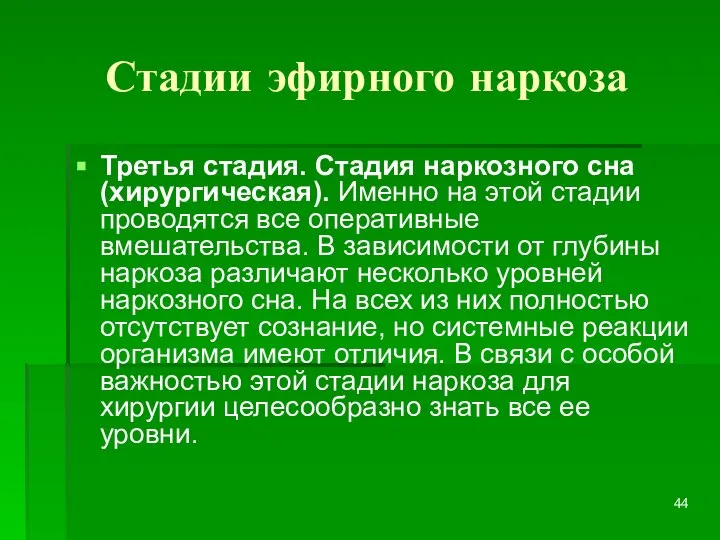 Стадии эфирного наркоза

Третья стадия. Стадия наркозного сна (хирургическая). Именно на этой стадии проводятся все оперативные вмешательства. В зависимости от глубины наркоза различают несколько уровней наркозного сна. На всех из них полностью отсутствует сознание, но системные реакции организма имеют отличия. В связи с особой важностью этой стадии наркоза для хирургии целесообразно знать все ее уровни.

44